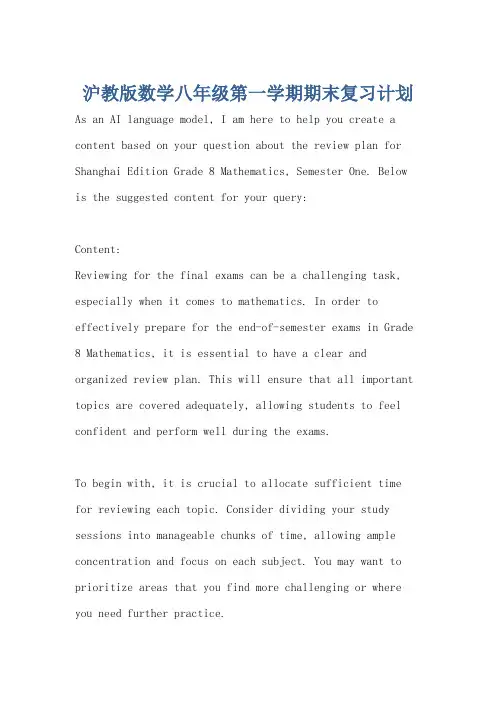 沪教版数学八年级第一学期期末复习计划

As an AI language model, I am here to help you create a content based on your question about the review plan for Shanghai Edition Grade 8 Mathematics, Semester One. Below is the suggested content for your query:

Content:
Reviewing for the final exams can be a challenging task, especially when it comes to mathematics. In order to effectively prepare for the end-of-semester exams in Grade 8 Mathematics, it is essential to have a clear and organized review plan. This will ensure that all important topics are covered adequately, allowing students to feel confident and perform well during the exams.

To begin with, it is crucial to allocate sufficient time for reviewing each topic. Consider dividing your study sessions into manageable chunks of time, allowing ample concentration and focus on each subject. You may want to prioritize areas that you find more challenging or where you need further practice.